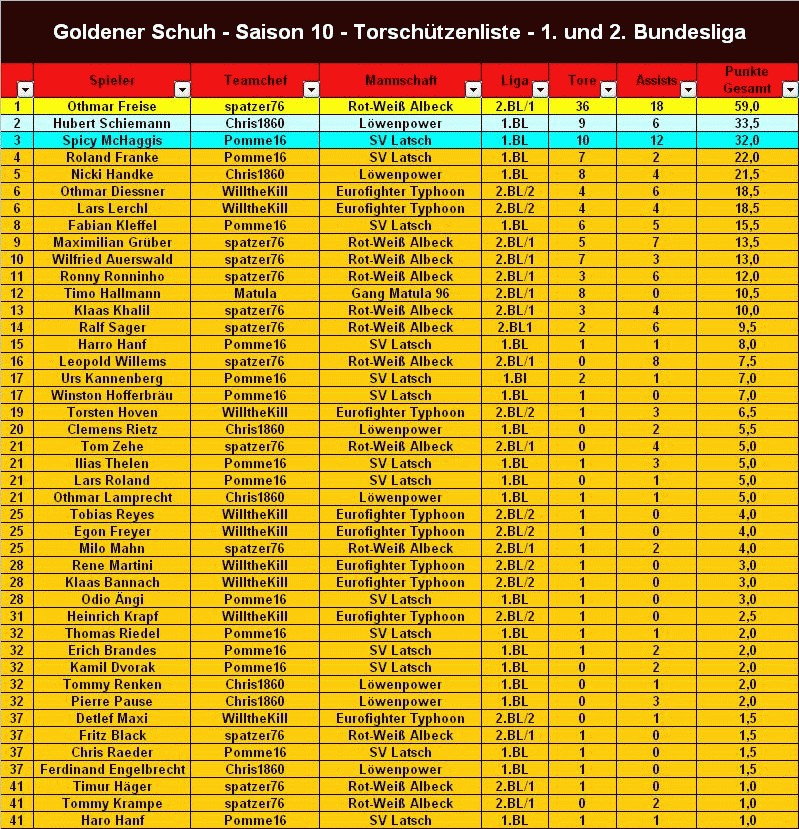 Goldener Schuh - Saison 10 - Torschützenliste - 1. und 2. Bundesliga

| | Spieler | Teamchef | Mannschaft | Liga | Tore | Assists | Punkte Gesamt |
|---|---|---|---|---|---|---|---|
| 1 | Othmar Freise | spatzer76 | Rot-Weiß Albeck | 2.BL/1 | 36 | 18 | 59,0 |
| 2 | Hubert Schiemann | Chris1860 | Löwenpower | 1.BL | 9 | 6 | 33,5 |
| 3 | Spicy McHaggis | Pomme16 | SV Latsch | 1.BL | 10 | 12 | 32,0 |
| 4 | Roland Franke | Pomme16 | SV Latsch | 1.BL | 7 | 2 | 22,0 |
| 5 | Nicki Handke | Chris1860 | Löwenpower | 1.BL | 8 | 4 | 21,5 |
| 6 | Othmar Diessner | WilltheKill | Eurofighter Typhoon | 2.BL/2 | 4 | 6 | 18,5 |
| 6 | Lars Lerchl | WilltheKill | Eurofighter Typhoon | 2.BL/2 | 4 | 4 | 18,5 |
| 8 | Fabian Kleffel | Pomme16 | SV Latsch | 1.BL | 6 | 5 | 15,5 |
| 9 | Maximilian Grüber | spatzer76 | Rot-Weiß Albeck | 2.BL/1 | 5 | 7 | 13,5 |
| 10 | Wilfried Auerswald | spatzer76 | Rot-Weiß Albeck | 2.BL/1 | 7 | 3 | 13,0 |
| 11 | Ronny Ronninho | spatzer76 | Rot-Weiß Albeck | 2.BL/1 | 3 | 6 | 12,0 |
| 12 | Timo Hallmann | Matula | Gang Matula 96 | 2.BL/1 | 8 | 0 | 10,5 |
| 13 | Klaas Khalil | spatzer76 | Rot-Weiß Albeck | 2.BL/1 | 3 | 4 | 10,0 |
| 14 | Ralf Sager | spatzer76 | Rot-Weiß Albeck | 2.BL1 | 2 | 6 | 9,5 |
| 15 | Harro Hanf | Pomme16 | SV Latsch | 1.BL | 1 | 1 | 8,0 |
| 16 | Leopold Willems | spatzer76 | Rot-Weiß Albeck | 2.BL/1 | 0 | 8 | 7,5 |
| 17 | Urs Kannenberg | Pomme16 | SV Latsch | 1.Bl | 2 | 1 | 7,0 |
| 17 | Winston Hofferbräu | Pomme16 | SV Latsch | 1.BL | 1 | 0 | 7,0 |
| 19 | Torsten Hoven | WilltheKill | Eurofighter Typhoon | 2.BL/2 | 1 | 3 | 6,5 |
| 20 | Clemens Rietz | Chris1860 | Löwenpower | 1.BL | 0 | 2 | 5,5 |
| 21 | Tom Zehe | spatzer76 | Rot-Weiß Albeck | 2.BL/1 | 0 | 4 | 5,0 |
| 21 | Ilias Thelen | Pomme16 | SV Latsch | 1.BL | 1 | 3 | 5,0 |
| 21 | Lars Roland | Pomme16 | SV Latsch | 1.BL | 0 | 1 | 5,0 |
| 21 | Othmar Lamprecht | Chris1860 | Löwenpower | 1.BL | 1 | 1 | 5,0 |
| 25 | Tobias Reyes | WilltheKill | Eurofighter Typhoon | 2.BL/2 | 1 | 0 | 4,0 |
| 25 | Egon Freyer | WilltheKill | Eurofighter Typhoon | 2.BL/2 | 1 | 0 | 4,0 |
| 25 | Milo Mahn | spatzer76 | Rot-Weiß Albeck | 2.BL/1 | 1 | 2 | 4,0 |
| 28 | Rene Martini | WilltheKill | Eurofighter Typhoon | 2.BL/2 | 1 | 0 | 3,0 |
| 28 | Klaas Bannach | WilltheKill | Eurofighter Typhoon | 2.BL/2 | 1 | 0 | 3,0 |
| 28 | Odio Ängi | Pomme16 | SV Latsch | 1.BL | 1 | 0 | 3,0 |
| 31 | Heinrich Krapf | WilltheKill | Eurofighter Typhoon | 2.BL/2 | 1 | 0 | 2,5 |
| 32 | Thomas Riedel | Pomme16 | SV Latsch | 1.BL | 1 | 1 | 2,0 |
| 32 | Erich Brandes | Pomme16 | SV Latsch | 1.BL | 1 | 2 | 2,0 |
| 32 | Kamil Dvorak | Pomme16 | SV Latsch | 1.BL | 0 | 2 | 2,0 |
| 32 | Tommy Renken | Chris1860 | Löwenpower | 1.BL | 0 | 1 | 2,0 |
| 32 | Pierre Pause | Chris1860 | Löwenpower | 1.BL | 0 | 3 | 2,0 |
| 37 | Detlef Maxi | WilltheKill | Eurofighter Typhoon | 2.BL/2 | 0 | 1 | 1,5 |
| 37 | Fritz Black | spatzer76 | Rot-Weiß Albeck | 2.BL/1 | 1 | 0 | 1,5 |
| 37 | Chris Raeder | Pomme16 | SV Latsch | 1.BL | 1 | 0 | 1,5 |
| 37 | Ferdinand Engelbrecht | Chris1860 | Löwenpower | 1.BL | 1 | 0 | 1,5 |
| 41 | Timur Häger | spatzer76 | Rot-Weiß Albeck | 2.BL/1 | 1 | 0 | 1,0 |
| 41 | Tommy Krampe | spatzer76 | Rot-Weiß Albeck | 2.BL/1 | 0 | 2 | 1,0 |
| 41 | Haro Hanf | Pomme16 | SV Latsch | 1.BL | 1 | 1 | 1,0 |